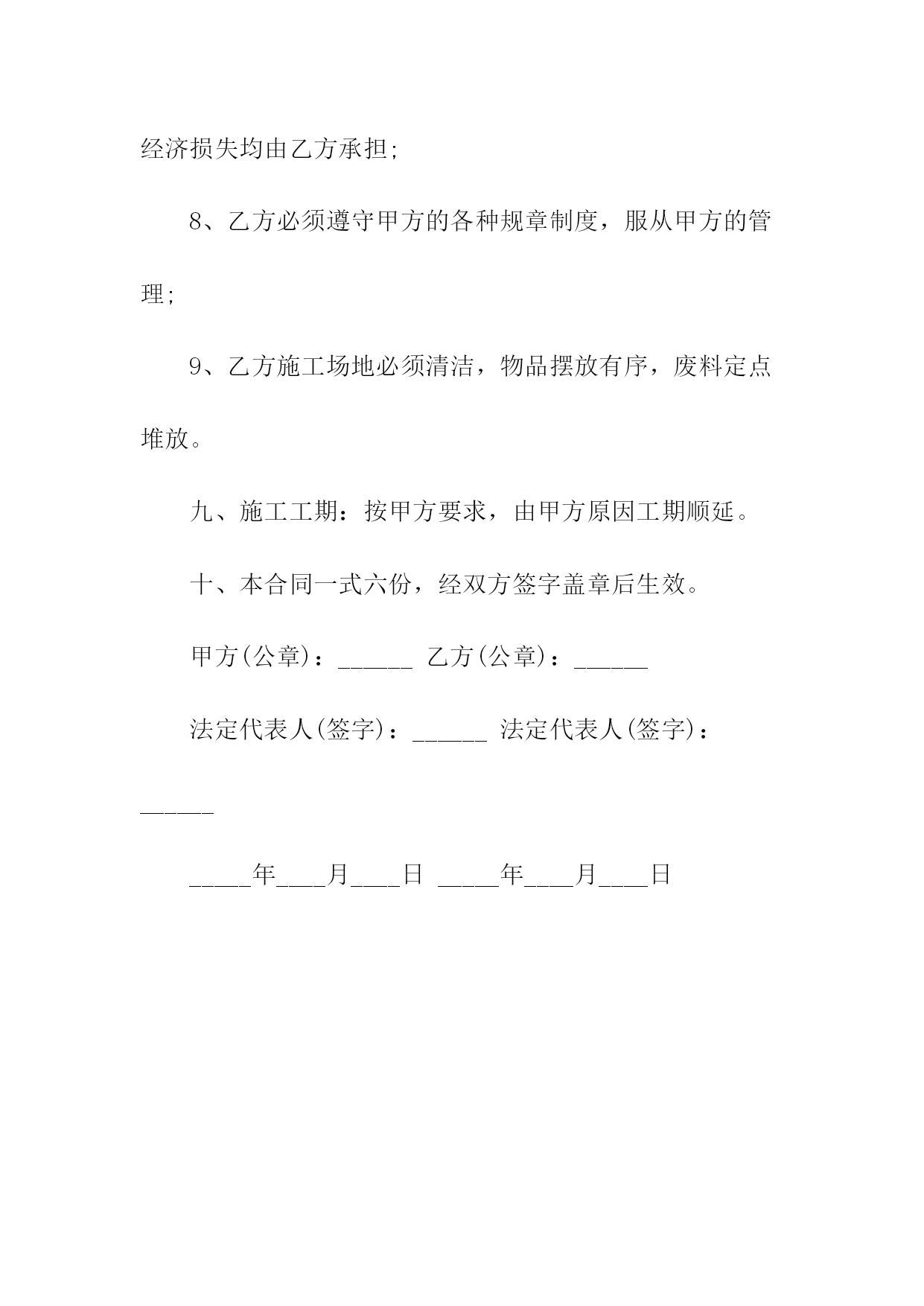 经济损失均由乙方承担;

8、乙方必须遵守甲方的各种规章制度，服从甲方的管理;

9、乙方施工场地必须清洁，物品摆放有序，废料定点堆放。

九、施工工期：按甲方要求，由甲方原因工期顺延。

十、本合同一式六份，经双方签字盖章后生效。

甲方(公章)：______ 乙方(公章)：______

法定代表人(签字)：______ 法定代表人(签字)：______

_____年____月____日 _____年____月____日